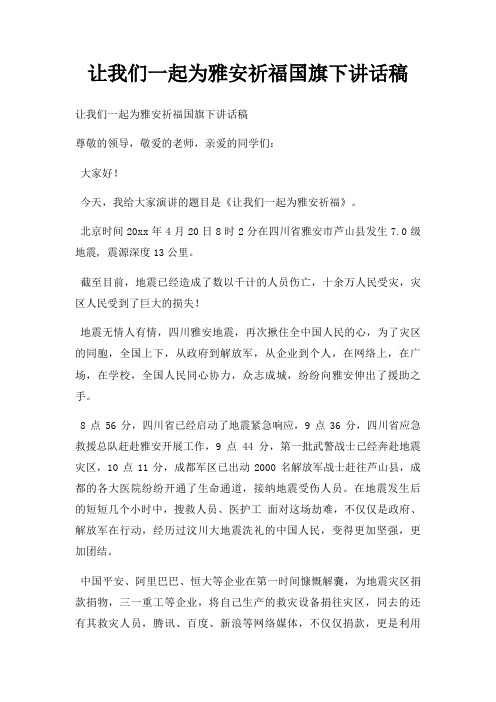 让我们一起为雅安祈福国旗下讲话稿

让我们一起为雅安祈福国旗下讲话稿

尊敬的领导，敬爱的老师，亲爱的同学们：

大家好！

今天，我给大家演讲的题目是《让我们一起为雅安祈福》。

北京时间 20xx 年 4 月 20 日 8 时 2 分在四川省雅安市芦山县发生 7.0 级地震，震源深度 13 公里。

截至目前，地震已经造成了数以千计的人员伤亡，十余万人民受灾，灾区人民受到了巨大的损失！

地震无情人有情，四川雅安地震，再次揪住全中国人民的心，为了灾区的同胞，全国上下，从政府到解放军，从企业到个人，在网络上，在广场，在学校，全国人民同心协力，众志成城，纷纷向雅安伸出了援助之手。

8 点 56 分，四川省已经启动了地震紧急响应，9 点 36 分，四川省应急救援总队赶赴雅安开展工作，9 点 44 分，第一批武警战士已经奔赴地震灾区，10 点 11 分，成都军区已出动 2000 名解放军战士赶往芦山县，成都的各大医院纷纷开通了生命通道，接纳地震受伤人员。在地震发生后的短短几个小时中，搜救人员、医护工 面对这场劫难，不仅仅是政府、解放军在行动，经历过汶川大地震洗礼的中国人民，变得更加坚强，更加团结。

中国平安、阿里巴巴、恒大等企业在第一时间慷慨解囊，为地震灾区捐款捐物，三一重工等企业，将自己生产的救灾设备捐往灾区，同去的还有其救灾人员，腾讯、百度、新浪等网络媒体，不仅仅捐款，更是利用